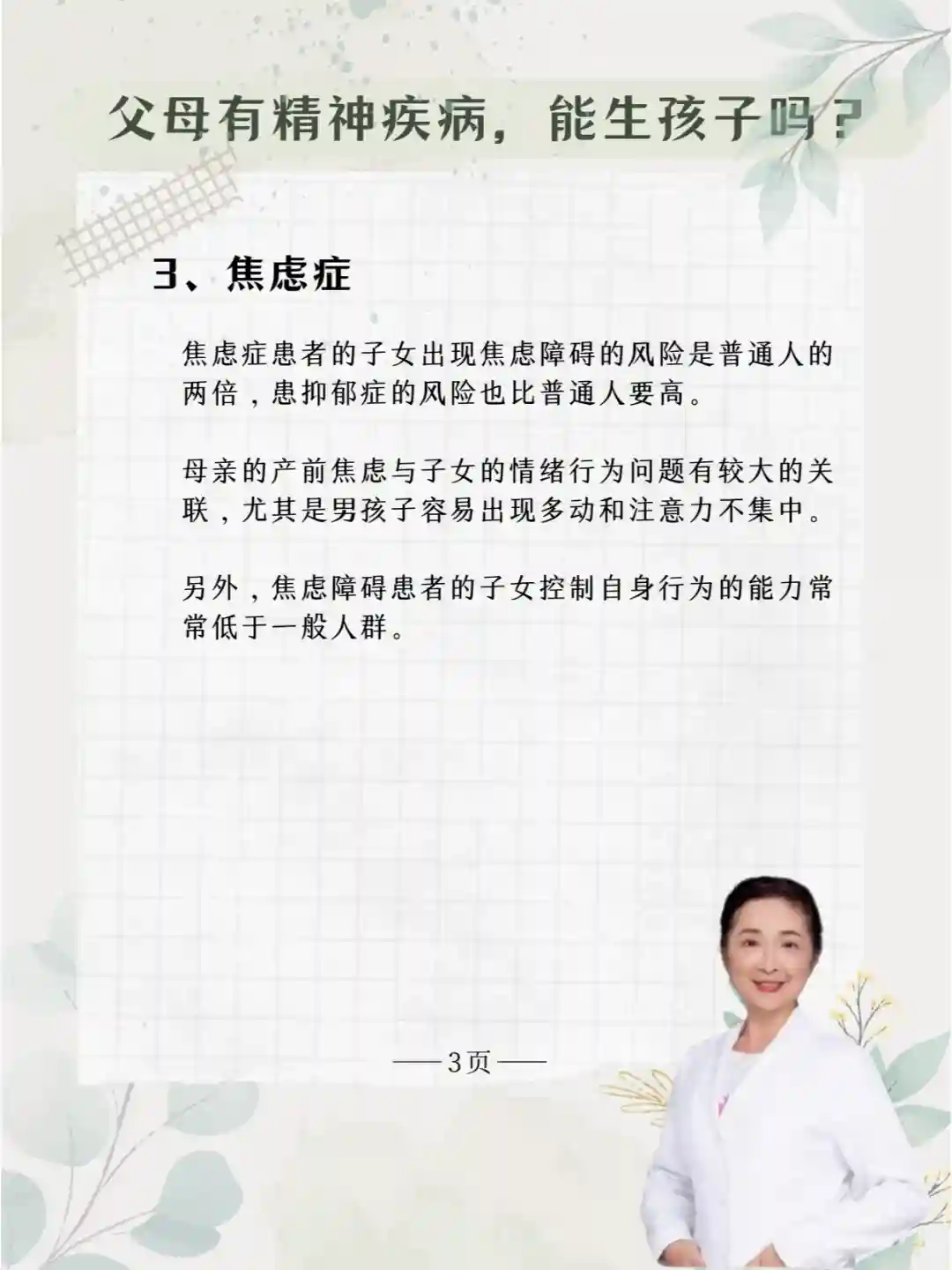 父母有精神疾病，能生孩子吗？

3、焦虑症

焦虑症患者的子女出现焦虑障碍的风险是普通人的两倍，患抑郁症的风险也比普通人要高。

母亲的产前焦虑与子女的情绪行为问题有较大的关联，尤其是男孩子容易出现多动和注意力不集中。

另外，焦虑障碍患者的子女控制自身行为的能力常常低于一般人群。

——3页——